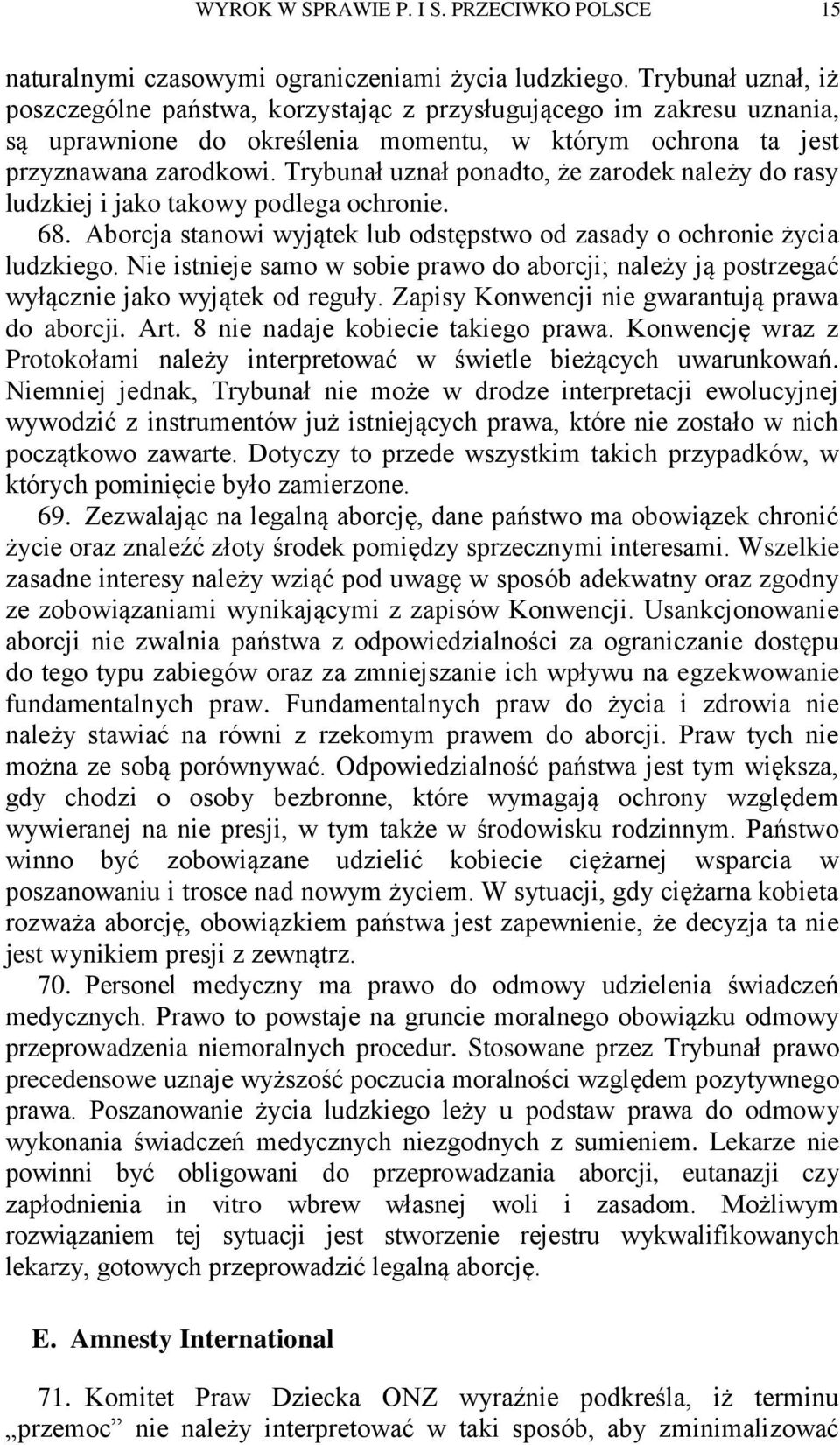 WYROK W SPRAWIE P. I S. PRZECIWKO POLSCE 15

naturalnymi czasowymi ograniczeniami życia ludzkiego. Trybunał uznał, iż poszczególne państwa, korzystając z przysługującego im zakresu uznania, są uprawnione do określenia momentu, w którym ochrona ta jest przyznawana zarodkowi. Trybunał uznał ponadto, że zarodek należy do rasy ludzkiej i jako takowy podlega ochronie.

68. Aborcja stanowi wyjątek lub odstępstwo od zasady o ochronie życia ludzkiego. Nie istnieje samo w sobie prawo do aborcji; należy ją postrzegać wyłącznie jako wyjątek od reguły. Zapisy Konwencji nie gwarantują prawa do aborcji. Art. 8 nie nadaje kobiecie takiego prawa. Konwencję wraz z Protokołami należy interpretować w świetle bieżących uwarunkowań. Niemniej jednak, Trybunał nie może w drodze interpretacji ewolucyjnej wywodzić z instrumentów już istniejących prawa, które nie zostało w nich początkowo zawarte. Dotyczy to przede wszystkim takich przypadków, w których pominięcie było zamierzone.

69. Zezwalając na legalną aborcję, dane państwo ma obowiązek chronić życie oraz znaleźć złoty środek pomiędzy sprzecznymi interesami. Wszelkie zasadne interesy należy wziąć pod uwagę w sposób adekwatny oraz zgodny ze zobowiązaniami wynikającymi z zapisów Konwencji. Usankcjonowanie aborcji nie zwalnia państwa z odpowiedzialności za ograniczanie dostępu do tego typu zabiegów oraz za zmniejszanie ich wpływu na egzekwowanie fundamentalnych praw. Fundamentalnych praw do życia i zdrowia nie należy stawiać na równi z rzekomym prawem do aborcji. Praw tych nie można ze sobą porównywać. Odpowiedzialność państwa jest tym większa, gdy chodzi o osoby bezbronne, które wymagają ochrony względem wywieranej na nie presji, w tym także w środowisku rodzinnym. Państwo winno być zobowiązane udzielić kobiecie ciężarnej wsparcia w poszanowaniu i trosce nad nowym życiem. W sytuacji, gdy ciężarna kobieta rozważa aborcję, obowiązkiem państwa jest zapewnienie, że decyzja ta nie jest wynikiem presji z zewnątrz.

70. Personel medyczny ma prawo do odmowy udzielenia świadczeń medycznych. Prawo to powstaje na gruncie moralnego obowiązku odmowy przeprowadzenia niemoralnych procedur. Stosowane przez Trybunał prawo precedensowe uznaje wyższość poczucia moralności względem pozytywnego prawa. Poszanowanie życia ludzkiego leży u podstaw prawa do odmowy wykonania świadczeń medycznych niezgodnych z sumieniem. Lekarze nie powinni być obligowani do przeprowadzania aborcji, eutanazji czy zapłodnienia in vitro wbrew własnej woli i zasadom. Możliwym rozwiązaniem tej sytuacji jest stworzenie rejestru wykwalifikowanych lekarzy, gotowych przeprowadzić legalną aborcję.

E. Amnesty International

71. Komitet Praw Dziecka ONZ wyraźnie podkreśla, iż terminu „przemoc” nie należy interpretować w taki sposób, aby zminimalizować